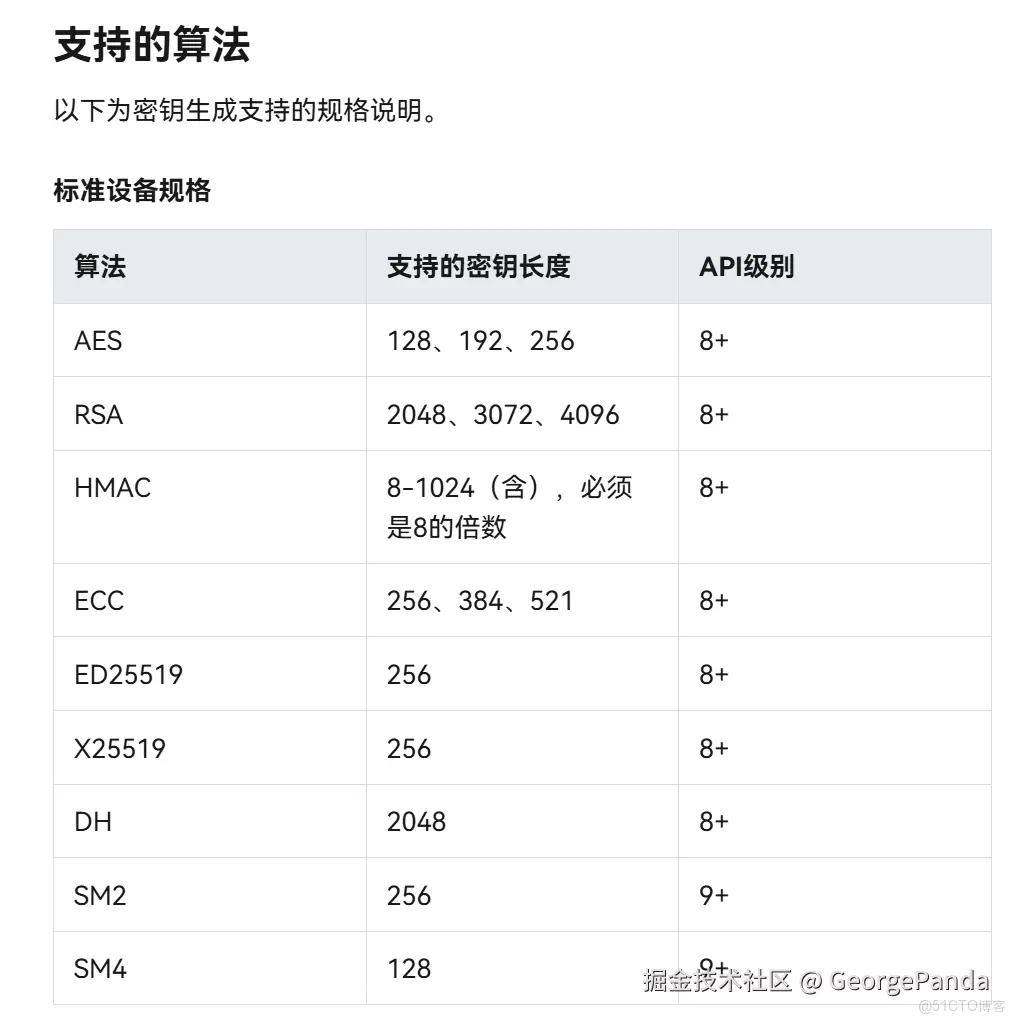 支持的算法

以下为密钥生成支持的规格说明。

标准设备规格

| 算法 | 支持的密钥长度 | API级别 |
|---|---|---|
| AES | 128、192、256 | 8+ |
| RSA | 2048、3072、4096 | 8+ |
| HMAC | 8-1024（含），必须是8的倍数 | 8+ |
| ECC | 256、384、521 | 8+ |
| ED25519 | 256 | 8+ |
| X25519 | 256 | 8+ |
| DH | 2048 | 8+ |
| SM2 | 256 | 9+ |
| SM4 | 128 | 9+ |

掘金技术社区 @ GeorgePanda
@51CTO博客